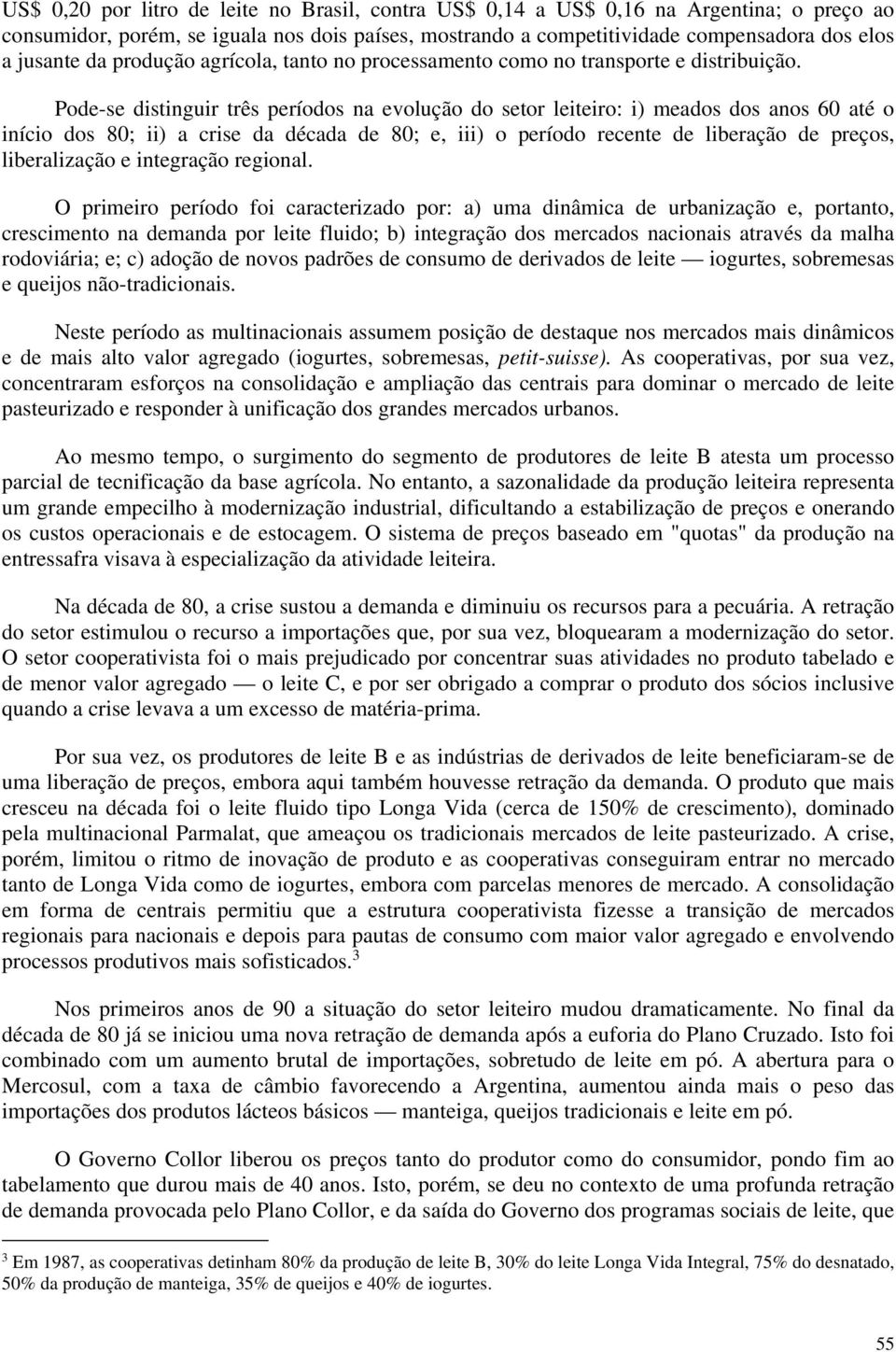 US$ 0,20 por litro de leite no Brasil, contra US$ 0,14 a US$ 0,16 na Argentina; o preço ao consumidor, porém, se iguala nos dois países, mostrando a competitividade compensadora dos elos a jusante da produção agrícola, tanto no processamento como no transporte e distribuição.

Pode-se distinguir três períodos na evolução do setor leiteiro: i) meados dos anos 60 até o início dos 80; ii) a crise da década de 80; e, iii) o período recente de liberação de preços, liberalização e integração regional.

O primeiro período foi caracterizado por: a) uma dinâmica de urbanização e, portanto, crescimento na demanda por leite fluido; b) integração dos mercados nacionais através da malha rodoviária; e; c) adoção de novos padrões de consumo de derivados de leite — iogurtes, sobremesas e queijos não-tradicionais.

Neste período as multinacionais assumem posição de destaque nos mercados mais dinâmicos e de mais alto valor agregado (iogurtes, sobremesas, petit-suisse). As cooperativas, por sua vez, concentraram esforços na consolidação e ampliação das centrais para dominar o mercado de leite pasteurizado e responder à unificação dos grandes mercados urbanos.

Ao mesmo tempo, o surgimento do segmento de produtores de leite B atesta um processo parcial de tecnificação da base agrícola. No entanto, a sazonalidade da produção leiteira representa um grande empecilho à modernização industrial, dificultando a estabilização de preços e onerando os custos operacionais e de estocagem. O sistema de preços baseado em "quotas" da produção na entressafra visava à especialização da atividade leiteira.

Na década de 80, a crise sustou a demanda e diminuiu os recursos para a pecuária. A retração do setor estimulou o recurso a importações que, por sua vez, bloquearam a modernização do setor. O setor cooperativista foi o mais prejudicado por concentrar suas atividades no produto tabelado e de menor valor agregado — o leite C, e por ser obrigado a comprar o produto dos sócios inclusive quando a crise levava a um excesso de matéria-prima.

Por sua vez, os produtores de leite B e as indústrias de derivados de leite beneficiaram-se de uma liberação de preços, embora aqui também houvesse retração da demanda. O produto que mais cresceu na década foi o leite fluido tipo Longa Vida (cerca de 150% de crescimento), dominado pela multinacional Parmalat, que ameaçou os tradicionais mercados de leite pasteurizado. A crise, porém, limitou o ritmo de inovação de produto e as cooperativas conseguiram entrar no mercado tanto de Longa Vida como de iogurtes, embora com parcelas menores de mercado. A consolidação em forma de centrais permitiu que a estrutura cooperativista fizesse a transição de mercados regionais para nacionais e depois para pautas de consumo com maior valor agregado e envolvendo processos produtivos mais sofisticados.$^3$

Nos primeiros anos de 90 a situação do setor leiteiro mudou dramaticamente. No final da década de 80 já se iniciou uma nova retração de demanda após a euforia do Plano Cruzado. Isto foi combinado com um aumento brutal de importações, sobretudo de leite em pó. A abertura para o Mercosul, com a taxa de câmbio favorecendo a Argentina, aumentou ainda mais o peso das importações dos produtos lácteos básicos — manteiga, queijos tradicionais e leite em pó.

O Governo Collor liberou os preços tanto do produtor como do consumidor, pondo fim ao tabelamento que durou mais de 40 anos. Isto, porém, se deu no contexto de uma profunda retração de demanda provocada pelo Plano Collor, e da saída do Governo dos programas sociais de leite, que

$^3$ Em 1987, as cooperativas detinham 80% da produção de leite B, 30% do leite Longa Vida Integral, 75% do desnatado, 50% da produção de manteiga, 35% de queijos e 40% de iogurtes.

55